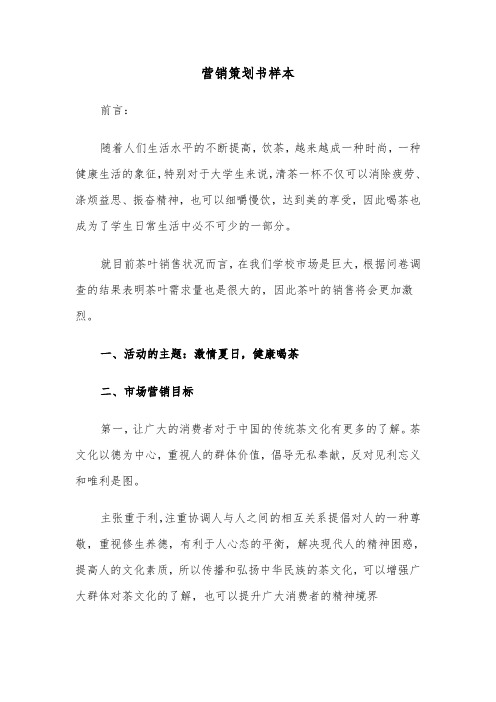 营销策划书样本

前言：

随着人们生活水平的不断提高，饮茶，越来越成一种时尚，一种健康生活的象征，特别对于大学生来说，清茶一杯不仅可以消除疲劳、涤烦益思、振奋精神，也可以细嚼慢饮，达到美的享受，因此喝茶也成为了学生日常生活中必不可少的一部分。

就目前茶叶销售状况而言，在我们学校市场是巨大，根据问卷调查的结果表明茶叶需求量也是很大的，因此茶叶的销售将会更加激烈。

一、活动的主题：激情夏日，健康喝茶

二、市场营销目标

第一，让广大的消费者对于中国的传统茶文化有更多的了解。茶文化以德为中心，重视人的群体价值，倡导无私奉献，反对见利忘义和唯利是图。

主张重于利，注重协调人与人之间的相互关系提倡对人的一种尊敬，重视修生养德，有利于人心态的平衡，解决现代人的精神困惑，提高人的文化素质，所以传播和弘扬中华民族的茶文化，可以增强广大群体对茶文化的了解，也可以提升广大消费者的精神境界